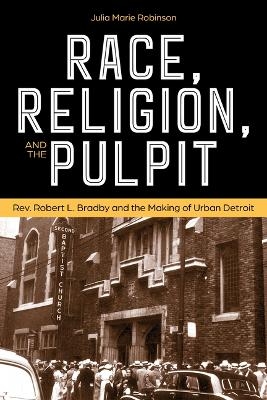 Julia Marie Robinson

RACE, RELIGION, AND THE PULPIT

Rev. Robert L. Bradby and the Making of Urban Detroit

SECOND BAPTIST CHURCH